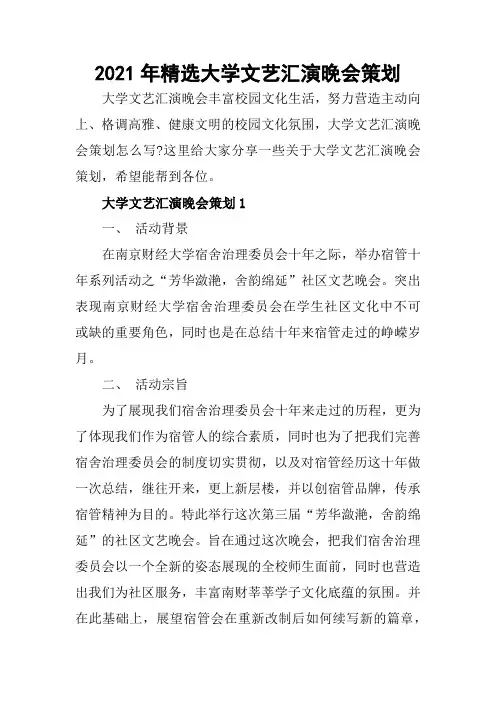 2021 年精选大学文艺汇演晚会策划

大学文艺汇演晚会丰富校园文化生活，努力营造主动向上、格调高雅、健康文明的校园文化氛围，大学文艺汇演晚会策划怎么写?这里给大家分享一些关于大学文艺汇演晚会策划，希望能帮到各位。

大学文艺汇演晚会策划 1

一、 活动背景

在南京财经大学宿舍治理委员会十年之际，举办宿管十年系列活动之“芳华潋滟，舍韵绵延”社区文艺晚会。突出表现南京财经大学宿舍治理委员会在学生社区文化中不可或缺的重要角色，同时也是在总结十年来宿管走过的峥嵘岁月。

二、 活动宗旨

为了展现我们宿舍治理委员会十年来走过的历程，更为了体现我们作为宿管人的综合素质，同时也为了把我们完善宿舍治理委员会的制度切实贯彻，以及对宿管经历这十年做一次总结，继往开来，更上新层楼，并以创宿管品牌，传承宿管精神为目的。特此举行这次第三届“芳华潋滟，舍韵绵延”的社区文艺晚会。旨在通过这次晚会，把我们宿舍治理委员会以一个全新的姿态展现的全校师生面前，同时也营造出我们为社区服务，丰富南财莘莘学子文化底蕴的氛围。并在此基础上，展望宿管会在重新改制后如何续写新的篇章，